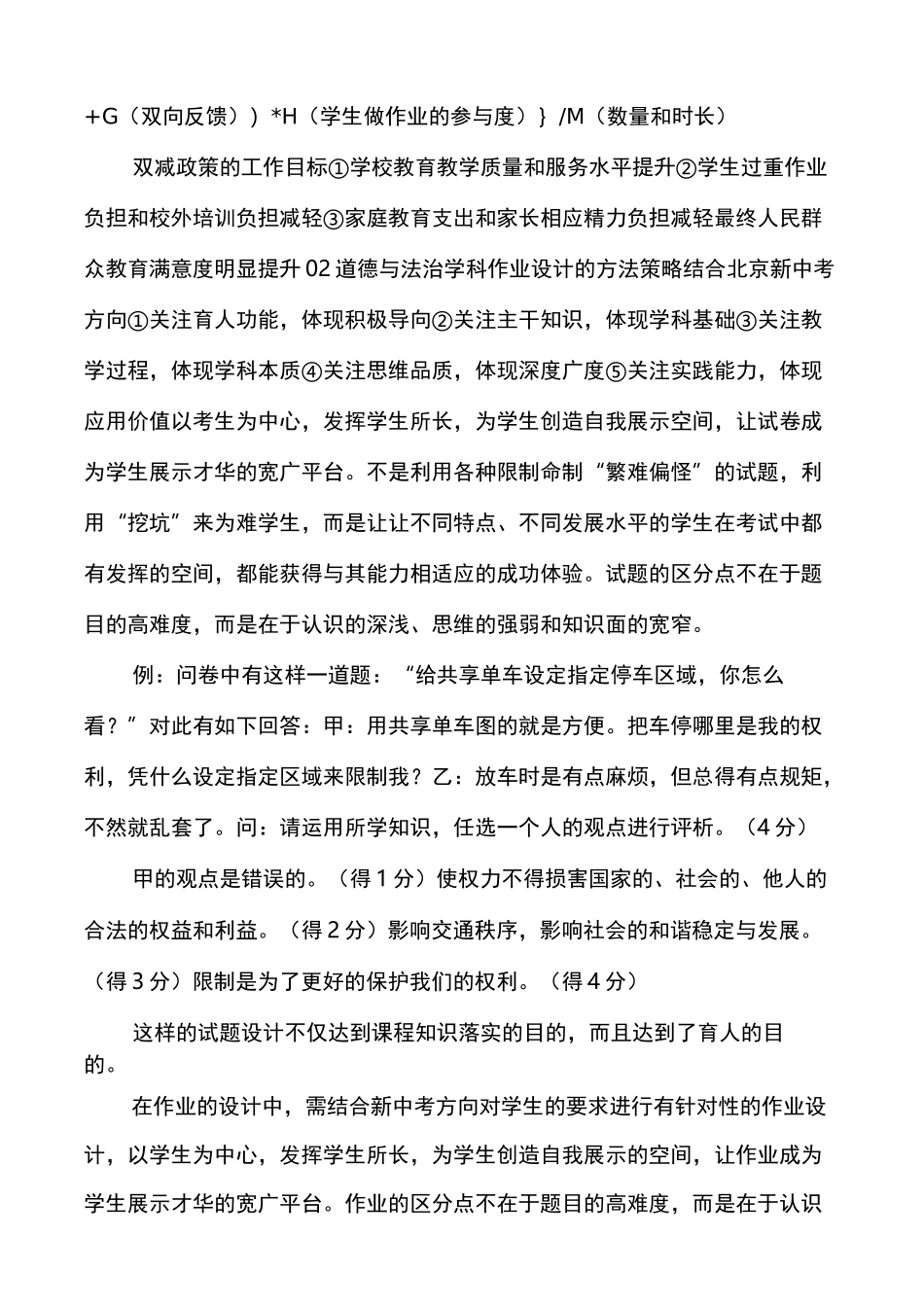 +G（双向反馈））*H（学生做作业的参与度）｝/M（数量和时长）

双减政策的工作目标①学校教育教学质量和服务水平提升②学生过重作业负担和校外培训负担减轻③家庭教育支出和家长相应精力负担减轻最终人民群众教育满意度明显提升02道德与法治学科作业设计的方法策略结合北京新中考方向①关注育人功能，体现积极导向②关注主干知识，体现学科基础③关注教学过程，体现学科本质④关注思维品质，体现深度广度⑤关注实践能力，体现应用价值以考生为中心，发挥学生所长，为学生创造自我展示空间，让试卷成为学生展示才华的宽广平台。不是利用各种限制命制“繁难偏怪”的试题，利用“挖坑”来为难学生，而是让让不同特点、不同发展水平的学生在考试中都有发挥的空间，都能获得与其能力相适应的成功体验。试题的区分点不在于题目的高难度，而是在于认识的深浅、思维的强弱和知识面的宽窄。

例：问卷中有这样一道题：“给共享单车设定指定停车区域，你怎么看？”对此有如下回答：甲：用共享单车图的就是方便。把车停哪里是我的权利，凭什么设定指定区域来限制我？乙：放车时是有点麻烦，但总得有点规矩，不然就乱套了。问：请运用所学知识，任选一个人的观点进行评析。（4分）

甲的观点是错误的。（得1分）使权力不得损害国家的、社会的、他人的合法的权益和利益。（得2分）影响交通秩序，影响社会的和谐稳定与发展。（得3分）限制是为了更好的保护我们的权利。（得4分）

这样的试题设计不仅达到课程知识落实的目的，而且达到了育人的目的。

在作业的设计中，需结合新中考方向对学生的要求进行有针对性的作业设计，以学生为中心，发挥学生所长，为学生创造自我展示的空间，让作业成为学生展示才华的宽广平台。作业的区分点不在于题目的高难度，而是在于认识